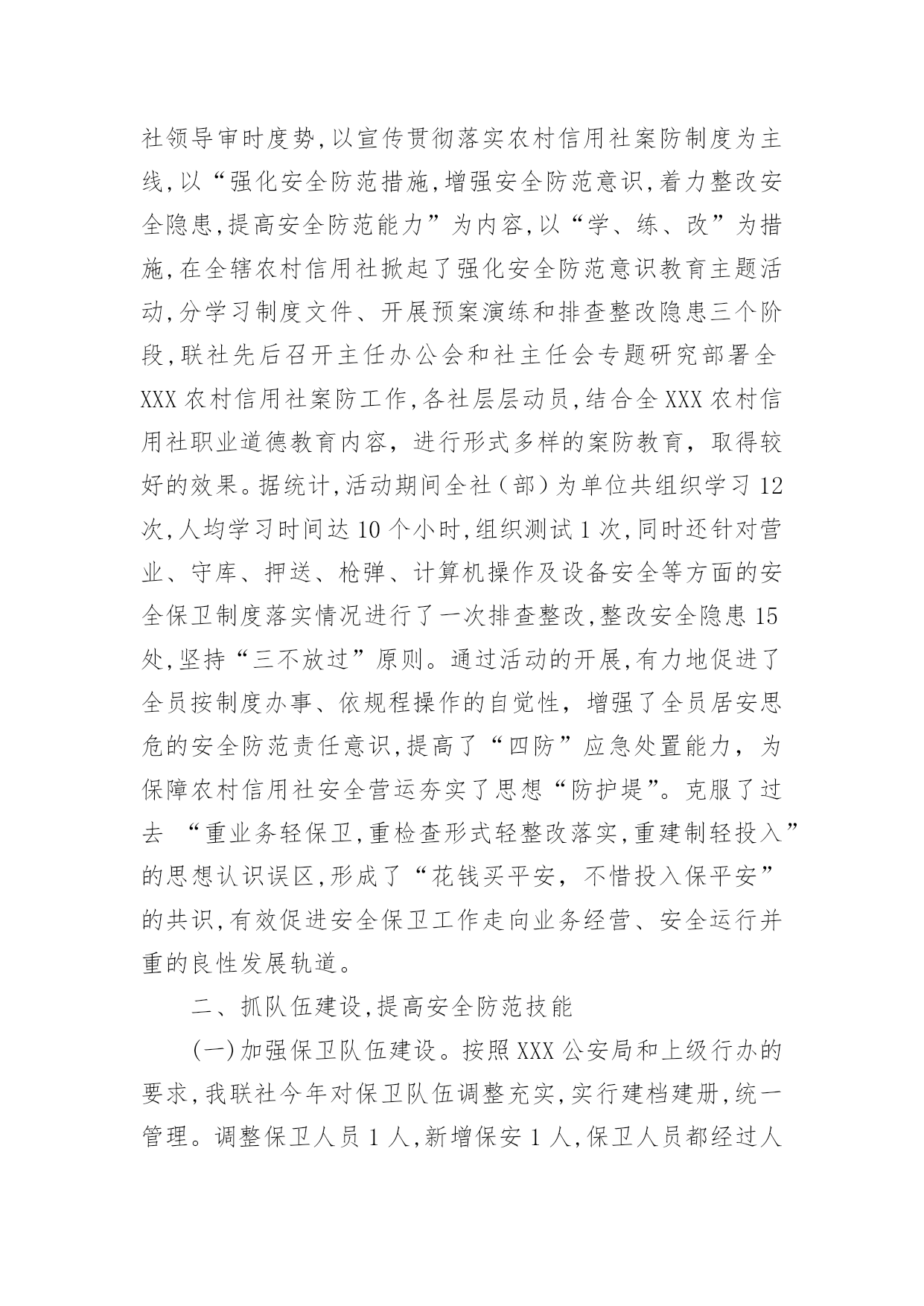 社领导审时度势,以宣传贯彻落实农村信用社案防制度为主线,以“强化安全防范措施,增强安全防范意识,着力整改安全隐患,提高安全防范能力”为内容,以“学、练、改”为措施,在全辖农村信用社掀起了强化安全防范意识教育主题活动,分学习制度文件、开展预案演练和排查整改隐患三个阶段,联社先后召开主任办公会和社主任会专题研究部署全XXX农村信用社案防工作,各社层层动员,结合全XXX农村信用社职业道德教育内容,进行形式多样的案防教育,取得较好的效果。据统计,活动期间全社(部)为单位共组织学习12次,人均学习时间达10个小时,组织测试1次,同时还针对营业、守库、押送、枪弹、计算机操作及设备安全等方面的安全保卫制度落实情况进行了一次排查整改,整改安全隐患15处,坚持“三不放过”原则。通过活动的开展,有力地促进了全员按制度办事、依规程操作的自觉性,增强了全员居安思危的安全防范责任意识,提高了“四防”应急处置能力,为保障农村信用社安全营运夯实了思想“防护堤”。克服了过去 “重业务轻保卫,重检查形式轻整改落实,重建制轻投入”的思想认识误区,形成了“花钱买平安,不惜投入保平安”的共识,有效促进安全保卫工作走向业务经营、安全运行并重的良性发展轨道。

二、抓队伍建设,提高安全防范技能

(一)加强保卫队伍建设。按照XXX公安局和上级行办的要求,我联社今年对保卫队伍调整充实,实行建档建册,统一管理。调整保卫人员1人,新增保安1人,保卫人员都经过人